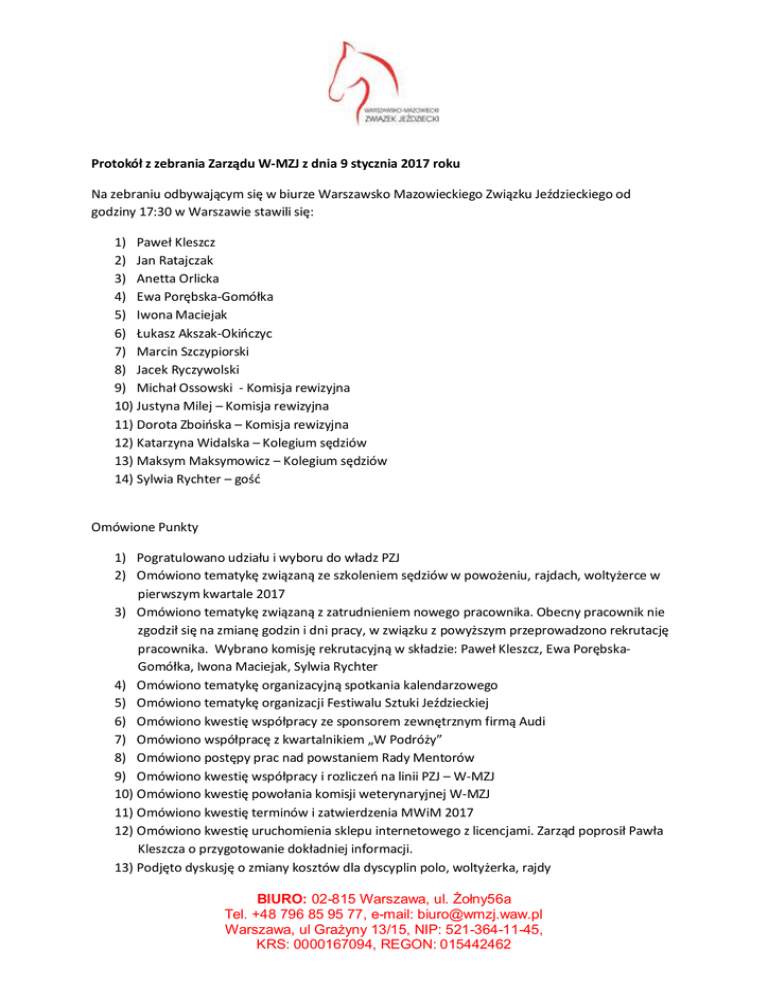 WARSZAWSKO-MAZOWIECKI ZWIĄZEK JEŹDZIECKI

Protokół z zebrania Zarządu W-MZJ z dnia 9 stycznia 2017 roku

Na zebraniu odbywającym się w biurze Warszawsko Mazowieckiego Związku Jeździeckiego od godziny 17:30 w Warszawie stawili się:

1) Paweł Kleszcz
2) Jan Ratajczak
3) Anetta Orlicka
4) Ewa Porębska-Gomółka
5) Iwona Maciejak
6) Łukasz Akszak-Okińczyc
7) Marcin Szczypiorski
8) Jacek Ryczywolski
9) Michał Ossowski - Komisja rewizyjna
10) Justyna Milej – Komisja rewizyjna
11) Dorota Zboińska – Komisja rewizyjna
12) Katarzyna Widalska – Kolegium sędziów
13) Maksym Maksymowicz – Kolegium sędziów
14) Sylwia Rychter – gość

Omówione Punkty

1) Pogratulowano udziału i wyboru do władz PZJ
2) Omówiono tematykę związaną ze szkoleniem sędziów w powożeniu, rajdach, woltyżerce w pierwszym kwartale 2017
3) Omówiono tematykę związaną z zatrudnieniem nowego pracownika. Obecny pracownik nie zgodził się na zmianę godzin i dni pracy, w związku z powyższym przeprowadzono rekrutację pracownika. Wybrano komisję rekrutacyjną w składzie: Paweł Kleszcz, Ewa Porębska-Gomółka, Iwona Maciejak, Sylwia Rychter
4) Omówiono tematykę organizacyjną spotkania kalendarzowego
5) Omówiono tematykę organizacji Festiwalu Sztuki Jeździeckiej
6) Omówiono kwestię współpracy ze sponsorem zewnętrznym firmą Audi
7) Omówiono współpracę z kwartalnikiem „W Podróży"
8) Omówiono postępy prac nad powstaniem Rady Mentorów
9) Omówiono kwestię współpracy i rozliczeń na linii PZJ – W-MZJ
10) Omówiono kwestię powołania komisji weterynaryjnej W-MZJ
11) Omówiono kwestię terminów i zatwierdzenia MWiM 2017
12) Omówiono kwestię uruchomienia sklepu internetowego z licencjami. Zarząd poprosił Pawła Kleszcza o przygotowanie dokładniej informacji.
13) Podjęto dyskusję o zmiany kosztów dla dyscyplin polo, woltyżerka, rajdy

BIURO: 02-815 Warszawa, ul. Żołny56a
Tel. +48 796 85 95 77, e-mail: biuro@wmzj.waw.pl
Warszawa, ul Grażyny 13/15, NIP: 521-364-11-45,
KRS: 0000167094, REGON: 015442462